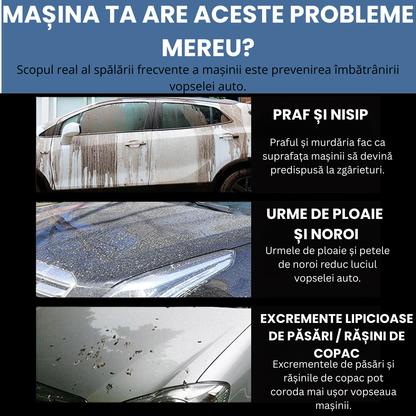 MAȘINA TA ARE ACESTE PROBLEME MEREU?

Scopul real al spălării frecvente a mașinii este prevenirea îmbătrânirii vopselei auto.

PRAF ȘI NISIP

Praful și murdăria fac ca suprafața mașinii să devină predispusă la zgârieturi.

URME DE PLOAIE ȘI NOROI

Urmele de ploaie și petele de noroi reduc luciul vopselei auto.

EXCREMENTE LIPICIOASE DE PĂSĂRI / RĂȘINI DE COPAC

Excrementele de păsări și rășinile de copac pot coroda mai ușor vopseaua mașinii.